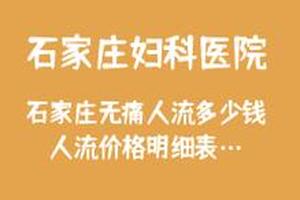 石家庄妇科医院

石家庄无痛人流多少钱
人流价格明细表…